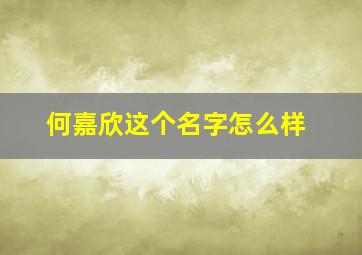 何嘉欣这个名字怎么样